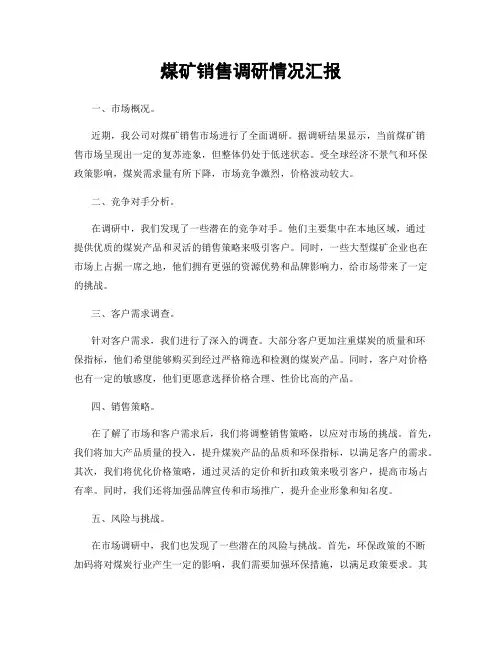 煤矿销售调研情况汇报

一、市场概况。

近期，我公司对煤矿销售市场进行了全面调研。据调研结果显示，当前煤矿销售市场呈现出一定的复苏迹象，但整体仍处于低迷状态。受全球经济不景气和环保政策影响，煤炭需求量有所下降，市场竞争激烈，价格波动较大。

二、竞争对手分析。

在调研中，我们发现了一些潜在的竞争对手。他们主要集中在本地区域，通过提供优质的煤炭产品和灵活的销售策略来吸引客户。同时，一些大型煤矿企业也在市场上占据一席之地，他们拥有更强的资源优势和品牌影响力，给市场带来了一定的挑战。

三、客户需求调查。

针对客户需求，我们进行了深入的调查。大部分客户更加注重煤炭的质量和环保指标，他们希望能够购买到经过严格筛选和检测的煤炭产品。同时，客户对价格也有一定的敏感度，他们更愿意选择价格合理、性价比高的产品。

四、销售策略。

在了解了市场和客户需求后，我们将调整销售策略，以应对市场的挑战。首先，我们将加大产品质量的投入，提升煤炭产品的品质和环保指标，以满足客户的需求。其次，我们将优化价格策略，通过灵活的定价和折扣政策来吸引客户，提高市场占有率。同时，我们还将加强品牌宣传和市场推广，提升企业形象和知名度。

五、风险与挑战。

在市场调研中，我们也发现了一些潜在的风险与挑战。首先，环保政策的不断加码将对煤炭行业产生一定的影响，我们需要加强环保措施，以满足政策要求。其